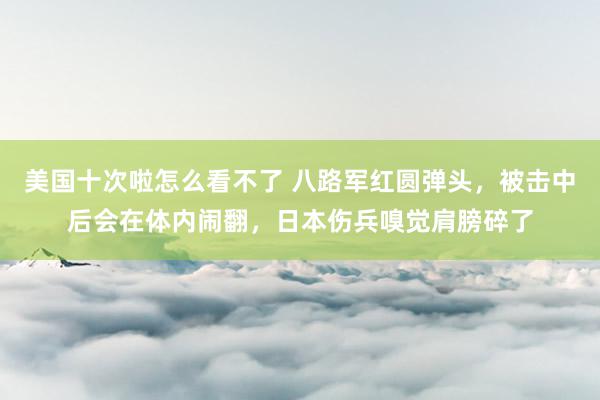 美国十次啦怎么看不了 八路军红圆弹头，被击中后会在体内闹翻，日本伤兵嗅觉肩膀碎了